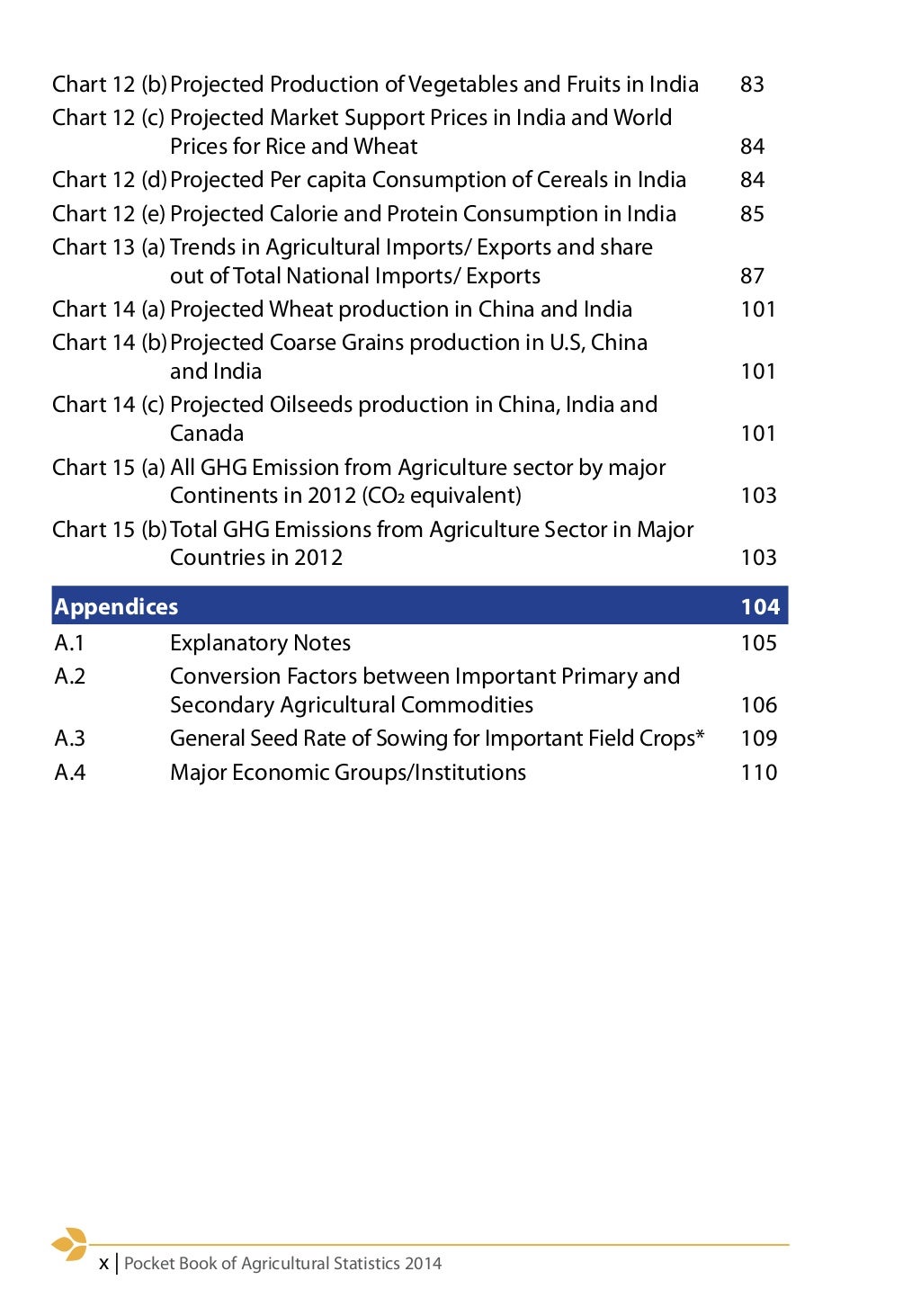 Chart 12 (b) Projected Production of Vegetables and Fruits in India 83
Chart 12 (c) Projected Market Support Prices in India and World Prices for Rice and Wheat 84
Chart 12 (d) Projected Per capita Consumption of Cereals in India 84
Chart 12 (e) Projected Calorie and Protein Consumption in India 85
Chart 13 (a) Trends in Agricultural Imports/ Exports and share out of Total National Imports/ Exports 87
Chart 14 (a) Projected Wheat production in China and India 101
Chart 14 (b) Projected Coarse Grains production in U.S, China and India 101
Chart 14 (c) Projected Oilseeds production in China, India and Canada 101
Chart 15 (a) All GHG Emission from Agriculture sector by major Continents in 2012 ($CO_2$ equivalent) 103
Chart 15 (b) Total GHG Emissions from Agriculture Sector in Major Countries in 2012 103

Appendices 104
A.1 Explanatory Notes 105
A.2 Conversion Factors between Important Primary and Secondary Agricultural Commodities 106
A.3 General Seed Rate of Sowing for Important Field Crops* 109
A.4 Major Economic Groups/Institutions 110

x | Pocket Book of Agricultural Statistics 2014